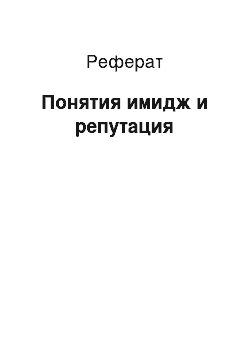 Реферат

Понятия имидж и репутация